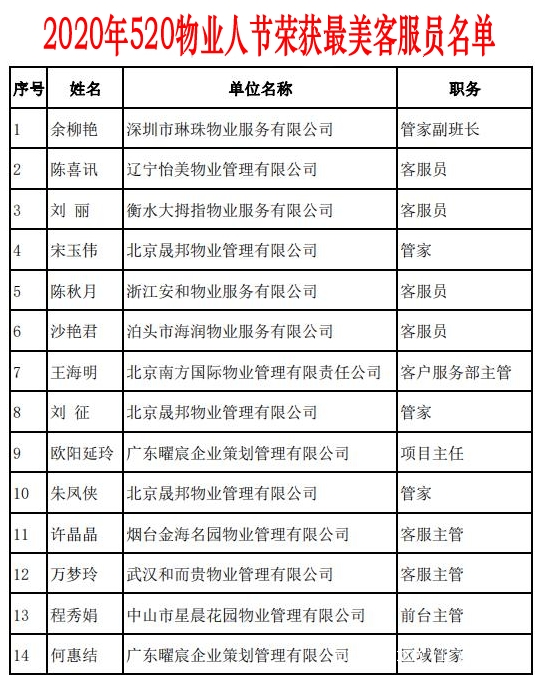 2020年520物业人节荣获最美客服员名单

| 序号 | 姓名 | 单位名称 | 职务 |
|---|---|---|---|
| 1 | 余柳艳 | 深圳市琳珠物业服务有限公司 | 管家副班长 |
| 2 | 陈喜讯 | 辽宁怡美物业管理有限公司 | 客服员 |
| 3 | 刘 丽 | 衡水大拇指物业服务有限公司 | 客服员 |
| 4 | 宋玉伟 | 北京晟邦物业管理有限公司 | 管家 |
| 5 | 陈秋月 | 浙江安和物业服务有限公司 | 客服员 |
| 6 | 沙艳君 | 泊头市海润物业服务有限公司 | 客服员 |
| 7 | 王海明 | 北京南方国际物业管理有限责任公司 | 客户服务部主管 |
| 8 | 刘 征 | 北京晟邦物业管理有限公司 | 管家 |
| 9 | 欧阳延玲 | 广东曜宸企业策划管理有限公司 | 项目主任 |
| 10 | 朱凤侠 | 北京晟邦物业管理有限公司 | 管家 |
| 11 | 许晶晶 | 烟台金海名园物业管理有限公司 | 客服主管 |
| 12 | 万梦玲 | 武汉和而贵物业管理有限公司 | 客服主管 |
| 13 | 程秀娟 | 中山市星晨花园物业管理有限公司 | 前台主管 |
| 14 | 何惠结 | 广东曜宸企业策划管理有限公司 | 区域管家 |